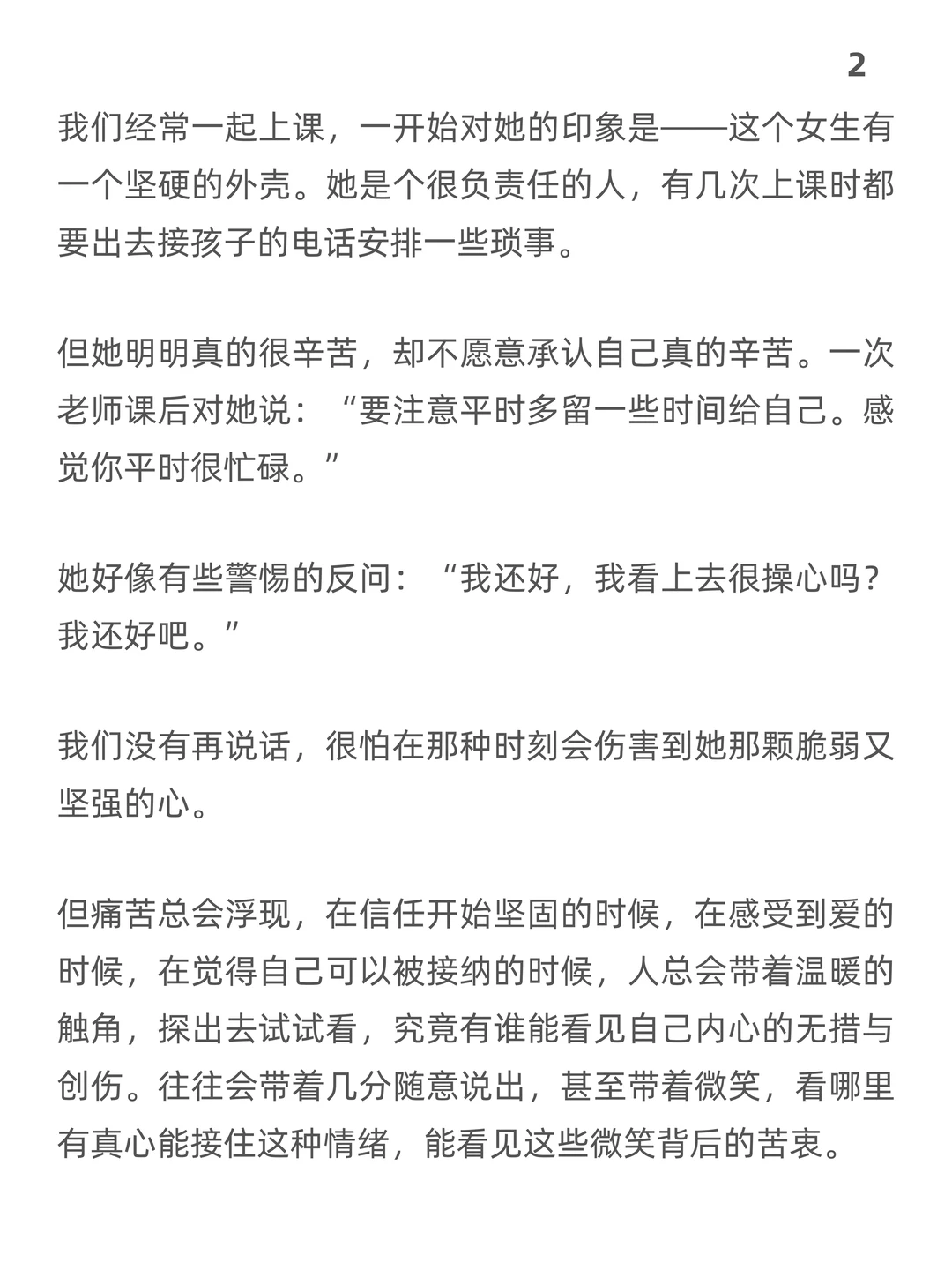 2

我们经常一起上课，一开始对她的印象是——这个女生有一个坚硬的外壳。她是个很负责任的人，有几次上课时都要出去接孩子的电话安排一些琐事。

但她明明真的很辛苦，却不愿意承认自己真的辛苦。一次老师课后对她说：“要注意平时多留一些时间给自己。感觉你平时很忙碌。”

她好像有些警惕的反问：“我还好，我看上去很操心吗？我还好吧。”

我们没有再说话，很怕在那种时刻会伤害到她那颗脆弱又坚强的心。

但痛苦总会浮现，在信任开始坚固的时候，在感受到爱的时候，在觉得自己可以被接纳的时候，人总会带着温暖的触角，探出去试试看，究竟有谁能看见自己内心的无措与创伤。往往会带着几分随意说出，甚至带着微笑，看哪里有真心能接住这种情绪，能看见这些微笑背后的苦衷。